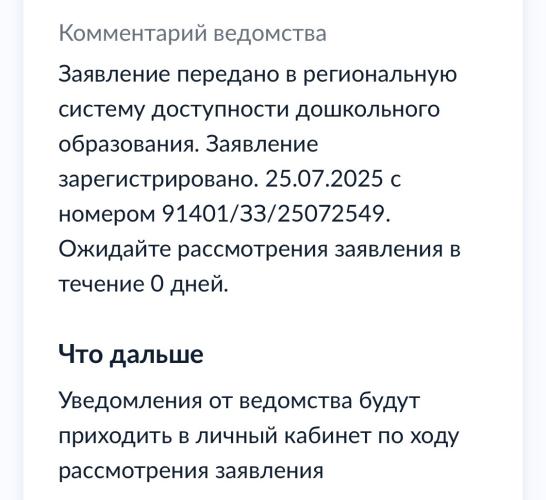 Комментарий ведомства

Заявление передано в региональную систему доступности дошкольного образования. Заявление зарегистрировано. 25.07.2025 с номером 91401/33/25072549. Ожидайте рассмотрения заявления в течение 0 дней.

Что дальше

Уведомления от ведомства будут приходить в личный кабинет по ходу рассмотрения заявления